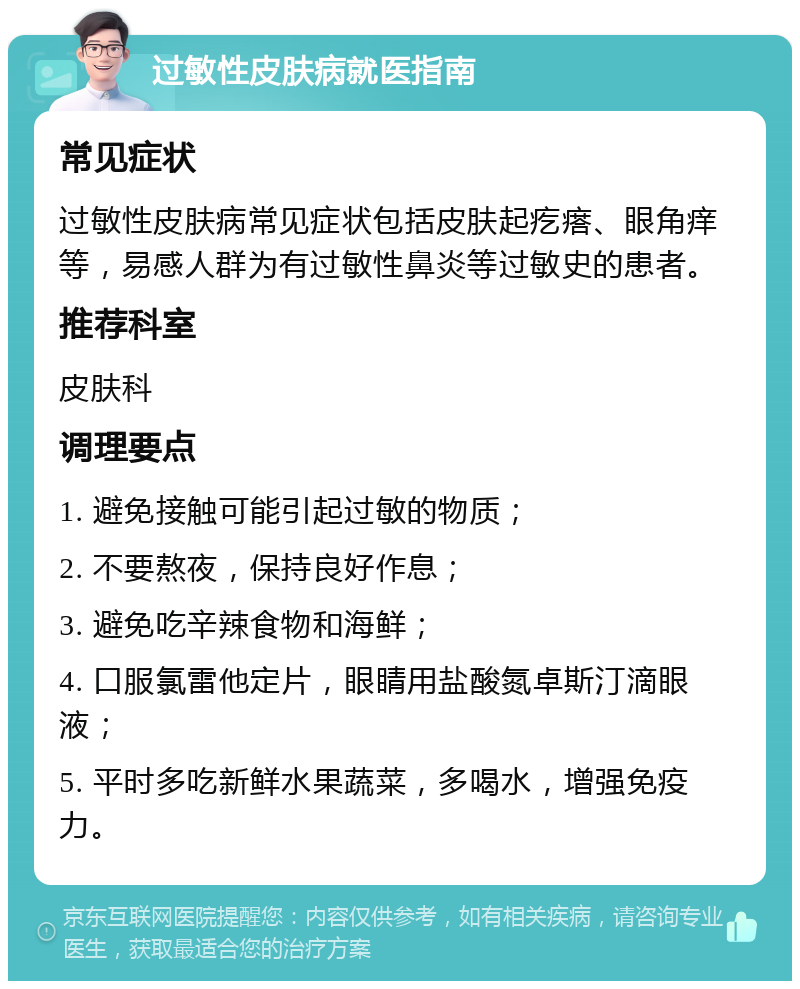 过敏性皮肤病就医指南

常见症状

过敏性皮肤病常见症状包括皮肤起疙瘩、眼角痒等，易感人群为有过敏性鼻炎等过敏史的患者。

推荐科室

皮肤科

调理要点

1. 避免接触可能引起过敏的物质；

2. 不要熬夜，保持良好作息；

3. 避免吃辛辣食物和海鲜；

4. 口服氯雷他定片，眼睛用盐酸氮卓斯汀滴眼液；

5. 平时多吃新鲜水果蔬菜，多喝水，增强免疫力。

京东互联网医院提醒您：内容仅供参考，如有相关疾病，请咨询专业医生，获取最适合您的治疗方案